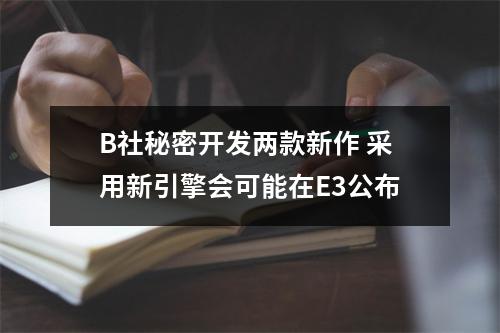 B社秘密开发两款新作 采用新引擎会可能在E3公布